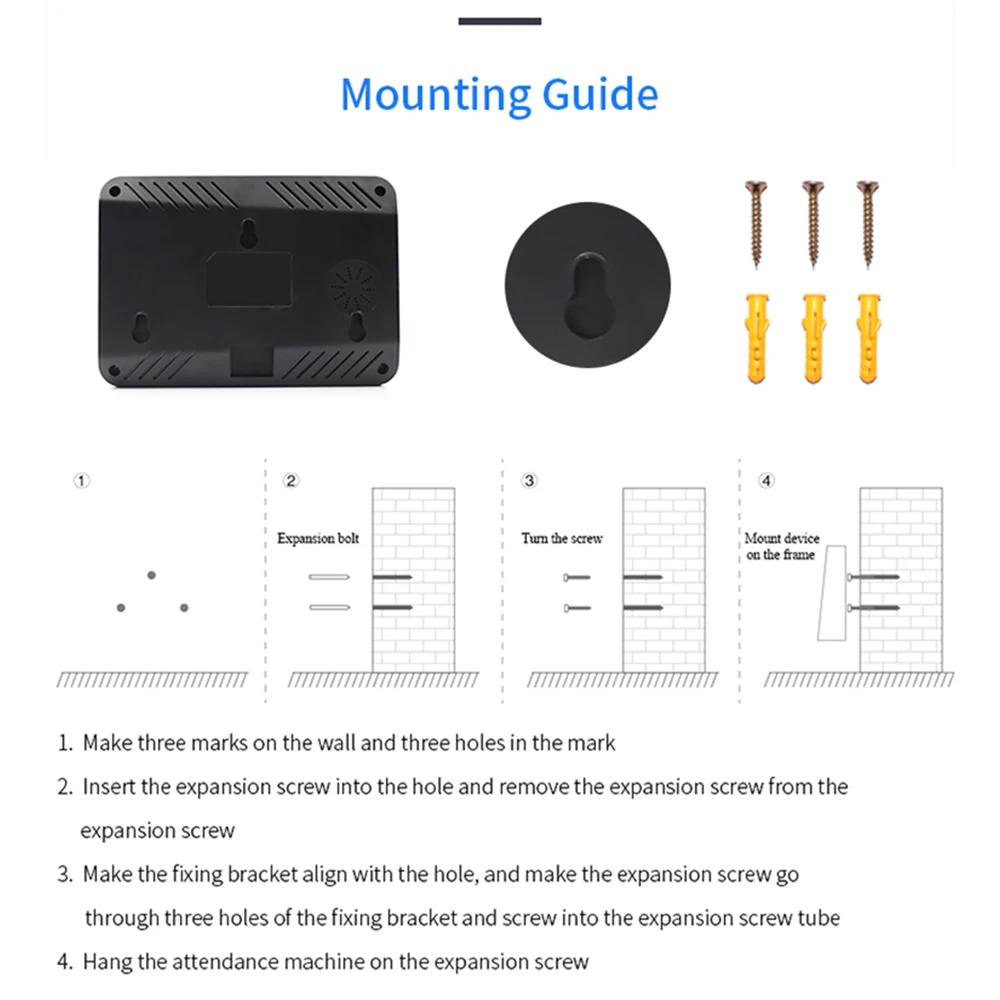 Mounting Guide

①

② Expansion bolt

③ Turn the screw

④ Mount device on the frame

1. Make three marks on the wall and three holes in the mark

2. Insert the expansion screw into the hole and remove the expansion screw from the expansion screw

3. Make the fixing bracket align with the hole, and make the expansion screw go through three holes of the fixing bracket and screw into the expansion screw tube

4. Hang the attendance machine on the expansion screw